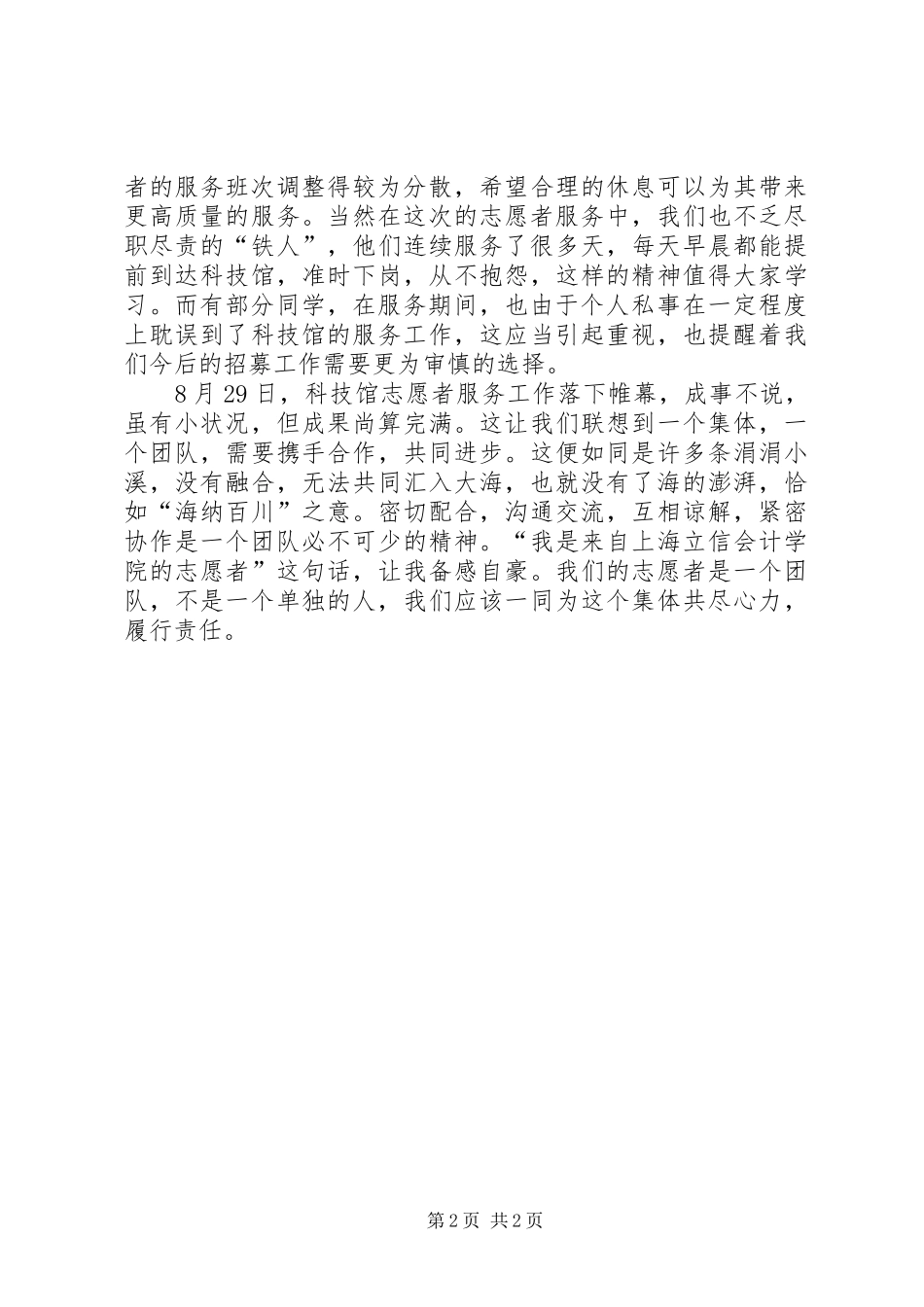 者的服务班次调整得较为分散，希望合理的休息可以为其带来更高质量的服务。当然在这次的志愿者服务中，我们也不乏尽职尽责的“铁人”，他们连续服务了很多天，每天早晨都能提前到达科技馆，准时下岗，从不抱怨，这样的精神值得大家学习。而有部分同学，在服务期间，也由于个人私事在一定程度上耽误到了科技馆的服务工作，这应当引起重视，也提醒着我们今后的招募工作需要更为审慎的选择。

8月29日，科技馆志愿者服务工作落下帷幕，成事不说，虽有小状况，但成果尚算完满。这让我们联想到一个集体，一个团队，需要携手合作，共同进步。这便如同是许多条涓涓小溪，没有融合，无法共同汇入大海，也就没有了海的澎湃，恰如“海纳百川”之意。密切配合，沟通交流，互相谅解，紧密协作是一个团队必不可少的精神。“我是来自上海立信会计学院的志愿者”这句话，让我备感自豪。我们的志愿者是一个团队，不是一个单独的人，我们应该一同为这个集体共尽心力，履行责任。

第2页 共2页